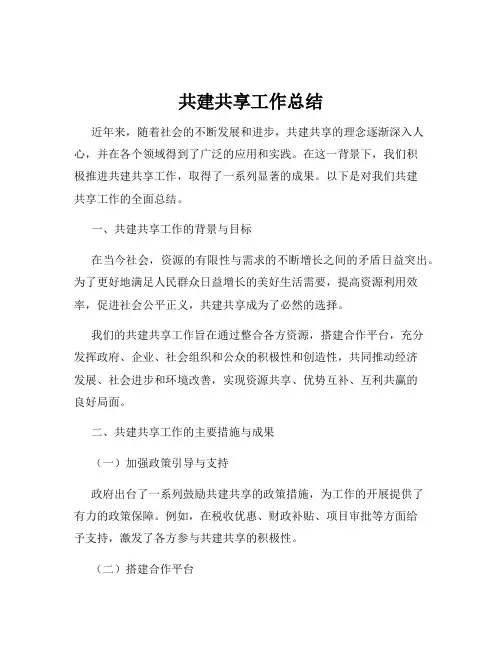 共建共享工作总结

近年来，随着社会的不断发展和进步，共建共享的理念逐渐深入人心，并在各个领域得到了广泛的应用和实践。在这一背景下，我们积极推进共建共享工作，取得了一系列显著的成果。以下是对我们共建共享工作的全面总结。

一、共建共享工作的背景与目标

在当今社会，资源的有限性与需求的不断增长之间的矛盾日益突出。为了更好地满足人民群众日益增长的美好生活需要，提高资源利用效率，促进社会公平正义，共建共享成为了必然的选择。

我们的共建共享工作旨在通过整合各方资源，搭建合作平台，充分发挥政府、企业、社会组织和公众的积极性和创造性，共同推动经济发展、社会进步和环境改善，实现资源共享、优势互补、互利共赢的良好局面。

二、共建共享工作的主要措施与成果

（一）加强政策引导与支持

政府出台了一系列鼓励共建共享的政策措施，为工作的开展提供了有力的政策保障。例如，在税收优惠、财政补贴、项目审批等方面给予支持，激发了各方参与共建共享的积极性。

（二）搭建合作平台